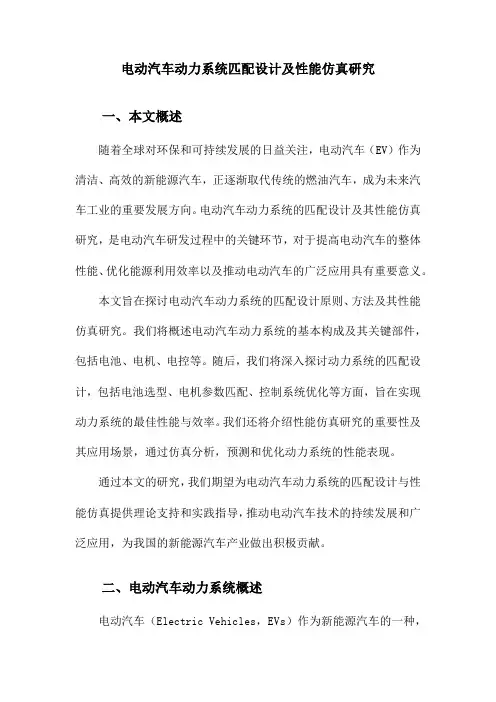 电动汽车动力系统匹配设计及性能仿真研究

一、本文概述

随着全球对环保和可持续发展的日益关注，电动汽车（EV）作为清洁、高效的新能源汽车，正逐渐取代传统的燃油汽车，成为未来汽车工业的重要发展方向。电动汽车动力系统的匹配设计及其性能仿真研究，是电动汽车研发过程中的关键环节，对于提高电动汽车的整体性能、优化能源利用效率以及推动电动汽车的广泛应用具有重要意义。

本文旨在探讨电动汽车动力系统的匹配设计原则、方法及其性能仿真研究。我们将概述电动汽车动力系统的基本构成及其关键部件，包括电池、电机、电控等。随后，我们将深入探讨动力系统的匹配设计，包括电池选型、电机参数匹配、控制系统优化等方面，旨在实现动力系统的最佳性能与效率。我们还将介绍性能仿真研究的重要性及其应用场景，通过仿真分析，预测和优化动力系统的性能表现。

通过本文的研究，我们期望为电动汽车动力系统的匹配设计与性能仿真提供理论支持和实践指导，推动电动汽车技术的持续发展和广泛应用，为我国的新能源汽车产业做出积极贡献。

二、电动汽车动力系统概述

电动汽车（Electric Vehicles，EVs）作为新能源汽车的一种，